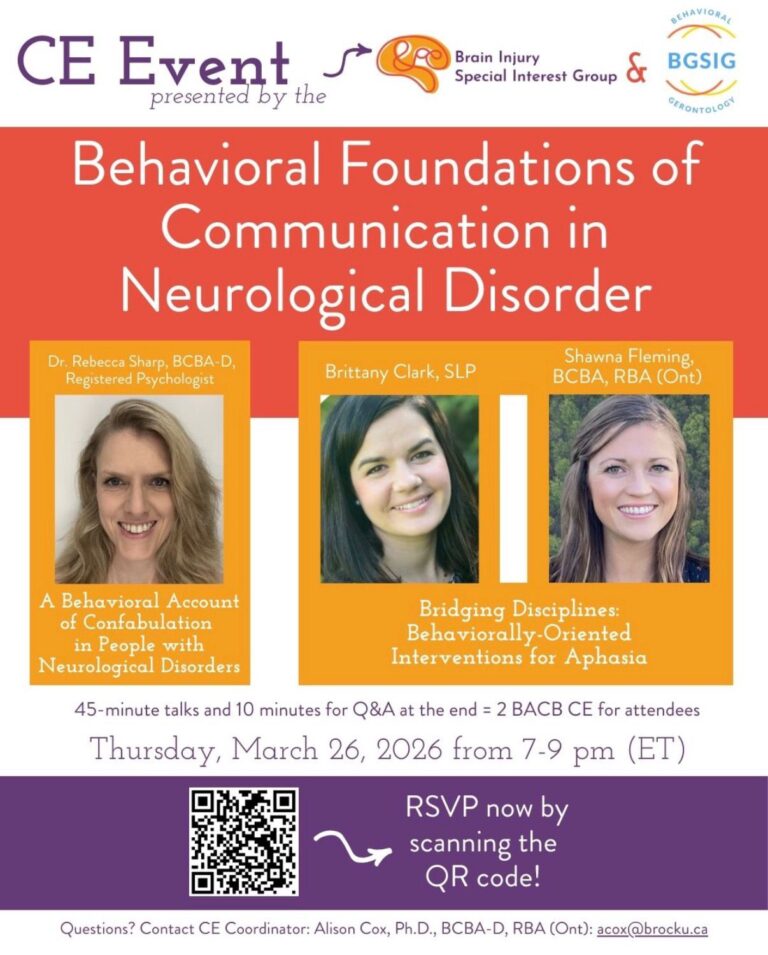 CE Event
presented by the

Brain Injury Special Interest Group &

BEHAVIORAL
BGSIG
GERONTOLOGY

Behavioral Foundations of Communication in Neurological Disorder

Dr. Rebecca Sharp, BCBA-D, Registered Psychologist

A Behavioral Account of Confabulation in People with Neurological Disorders

Brittany Clark, SLP

Shawna Fleming, BCBA, RBA (Ont)

Bridging Disciplines: Behaviorally-Oriented Interventions for Aphasia

45-minute talks and 10 minutes for Q&A at the end = 2 BACB CE for attendees

Thursday, March 26, 2026 from 7-9 pm (ET)

RSVP now by scanning the QR code!

Questions? Contact CE Coordinator: Alison Cox, Ph.D., BCBA-D, RBA (Ont): acox@brocku.ca